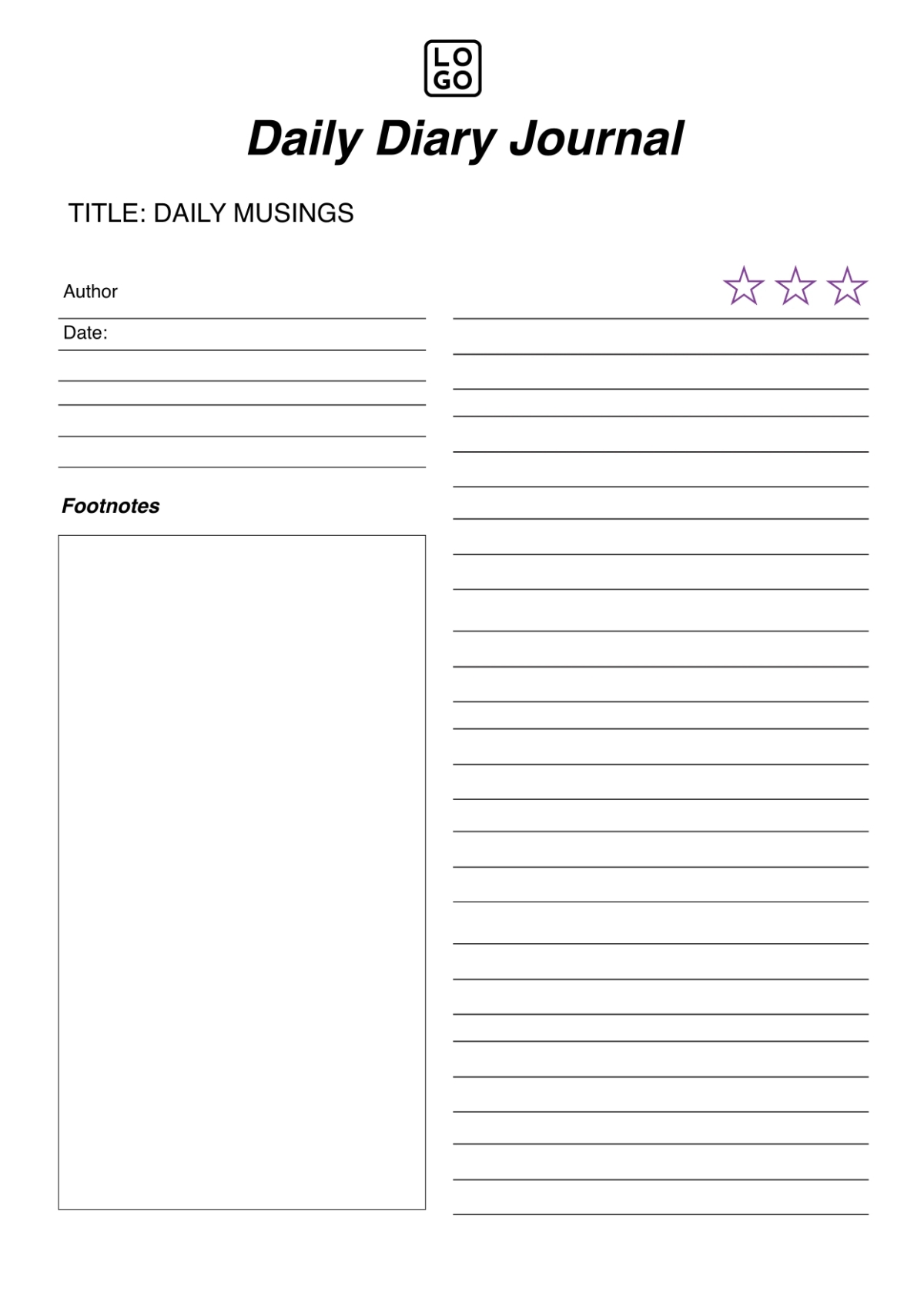 LO
GO

Daily Diary Journal

TITLE: DAILY MUSINGS

Author

Date:

Footnotes